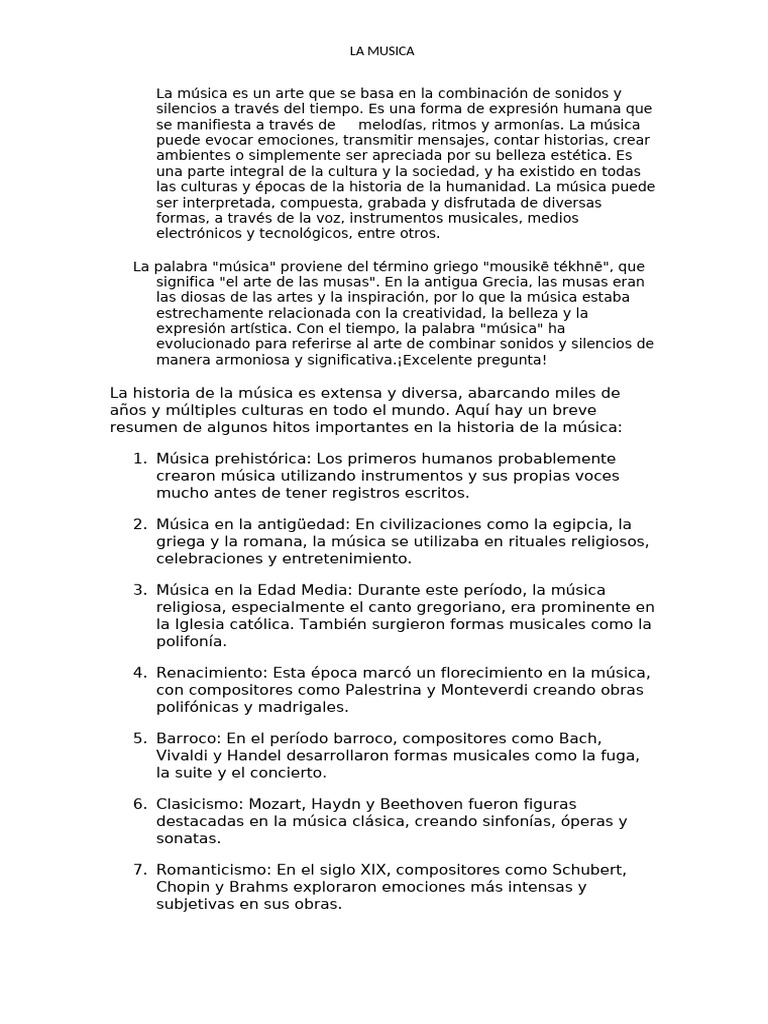 LA MUSICA

La música es un arte que se basa en la combinación de sonidos y silencios a través del tiempo. Es una forma de expresión humana que se manifiesta a través de melodías, ritmos y armonías. La música puede evocar emociones, transmitir mensajes, contar historias, crear ambientes o simplemente ser apreciada por su belleza estética. Es una parte integral de la cultura y la sociedad, y ha existido en todas las culturas y épocas de la historia de la humanidad. La música puede ser interpretada, compuesta, grabada y disfrutada de diversas formas, a través de la voz, instrumentos musicales, medios electrónicos y tecnológicos, entre otros.

La palabra "música" proviene del término griego "mousikē tékhnē", que significa "el arte de las musas". En la antigua Grecia, las musas eran las diosas de las artes y la inspiración, por lo que la música estaba estrechamente relacionada con la creatividad, la belleza y la expresión artística. Con el tiempo, la palabra "música" ha evolucionado para referirse al arte de combinar sonidos y silencios de manera armoniosa y significativa.¡Excelente pregunta!

La historia de la música es extensa y diversa, abarcando miles de años y múltiples culturas en todo el mundo. Aquí hay un breve resumen de algunos hitos importantes en la historia de la música:

1. Música prehistórica: Los primeros humanos probablemente crearon música utilizando instrumentos y sus propias voces mucho antes de tener registros escritos.

2. Música en la antigüedad: En civilizaciones como la egipcia, la griega y la romana, la música se utilizaba en rituales religiosos, celebraciones y entretenimiento.

3. Música en la Edad Media: Durante este período, la música religiosa, especialmente el canto gregoriano, era prominente en la Iglesia católica. También surgieron formas musicales como la polifonía.

4. Renacimiento: Esta época marcó un florecimiento en la música, con compositores como Palestrina y Monteverdi creando obras polifónicas y madrigales.

5. Barroco: En el período barroco, compositores como Bach, Vivaldi y Handel desarrollaron formas musicales como la fuga, la suite y el concierto.

6. Clasicismo: Mozart, Haydn y Beethoven fueron figuras destacadas en la música clásica, creando sinfonías, óperas y sonatas.

7. Romanticismo: En el siglo XIX, compositores como Schubert, Chopin y Brahms exploraron emociones más intensas y subjetivas en sus obras.